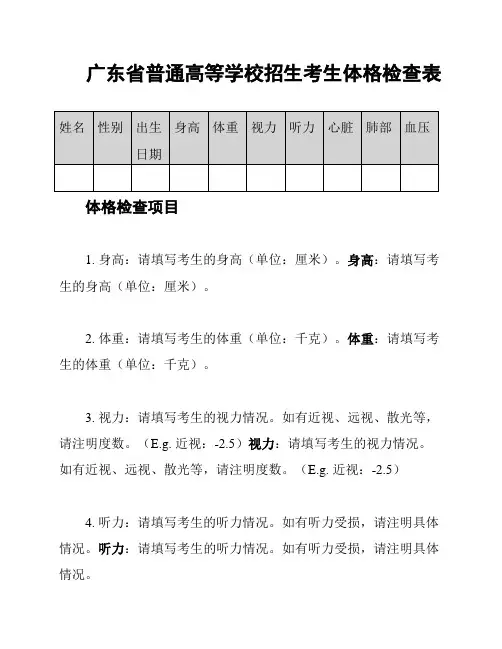 广东省普通高等学校招生考生体格检查表

| 姓名 | 性别 | 出生日期 | 身高 | 体重 | 视力 | 听力 | 心脏 | 肺部 | 血压 |
|---|---|---|---|---|---|---|---|---|---|
| | | | | | | | | | |

体格检查项目

1. 身高：请填写考生的身高（单位：厘米）。身高：请填写考生的身高（单位：厘米）。

2. 体重：请填写考生的体重（单位：千克）。体重：请填写考生的体重（单位：千克）。

3. 视力：请填写考生的视力情况。如有近视、远视、散光等，请注明度数。（E.g. 近视：-2.5）视力：请填写考生的视力情况。如有近视、远视、散光等，请注明度数。（E.g. 近视：-2.5）

4. 听力：请填写考生的听力情况。如有听力受损，请注明具体情况。听力：请填写考生的听力情况。如有听力受损，请注明具体情况。